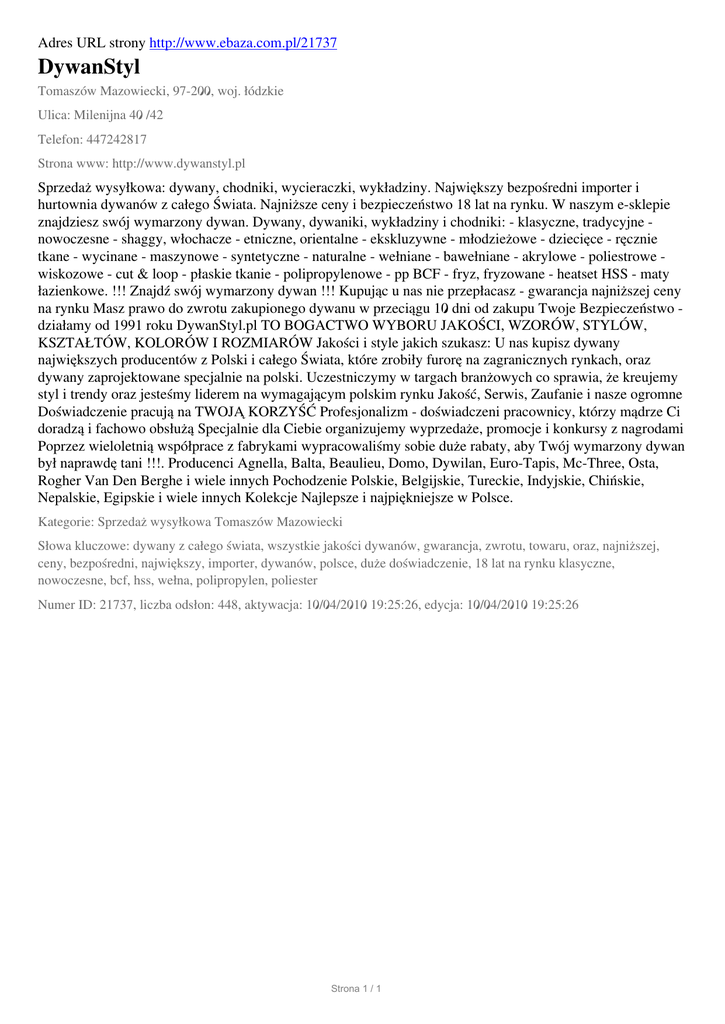 Adres URL strony http://www.ebaza.com.pl/21737

DywanStyl

Tomaszów Mazowiecki, 97-200, woj. łódzkie

Ulica: Milenijna 40 /42

Telefon: 447242817

Strona www: http://www.dywanstyl.pl

Sprzedaż wysyłkowa: dywany, chodniki, wycieraczki, wykładziny. Największy bezpośredni importer i hurtownia dywanów z całego Świata. Najniższe ceny i bezpieczeństwo 18 lat na rynku. W naszym e-sklepie znajdziesz swój wymarzony dywan. Dywany, dywaniki, wykładziny i chodniki: - klasyczne, tradycyjne - nowoczesne - shaggy, włochacze - etniczne, orientalne - ekskluzywne - młodzieżowe - dziecięce - ręcznie tkane - wycinane - maszynowe - syntetyczne - naturalne - wełniane - bawełniane - akrylowe - poliestrowe - wiskozowe - cut & loop - płaskie tkanie - polipropylenowe - pp BCF - fryz, fryzowane - heatset HSS - maty łazienkowe. !!! Znajdź swój wymarzony dywan !!! Kupując u nas nie przepłacasz - gwarancja najniższej ceny na rynku Masz prawo do zwrotu zakupionego dywanu w przeciągu 10 dni od zakupu Twoje Bezpieczeństwo - działamy od 1991 roku DywanStyl.pl TO BOGACTWO WYBORU JAKOŚCI, WZORÓW, STYLÓW, KSZTAŁTÓW, KOLORÓW I ROZMIARÓW Jakości i style jakich szukasz: U nas kupisz dywany największych producentów z Polski i całego Świata, które zrobiły furorę na zagranicznych rynkach, oraz dywany zaprojektowane specjalnie na polski. Uczestniczymy w targach branżowych co sprawia, że kreujemy styl i trendy oraz jesteśmy liderem na wymagającym polskim rynku Jakość, Serwis, Zaufanie i nasze ogromne Doświadczenie pracują na TWOJĄ KORZYŚĆ Profesjonalizm - doświadczeni pracownicy, którzy mądrze Ci doradzą i fachowo obsłużą Specjalnie dla Ciebie organizujemy wyprzedaże, promocje i konkursy z nagrodami Poprzez wieloletnią współprace z fabrykami wypracowaliśmy sobie duże rabaty, aby Twój wymarzony dywan był naprawdę tani !!!. Producenci Agnella, Balta, Beaulieu, Domo, Dywilan, Euro-Tapis, Mc-Three, Osta, Rogher Van Den Berghe i wiele innych Pochodzenie Polskie, Belgijskie, Tureckie, Indyjskie, Chińskie, Nepalskie, Egipskie i wiele innych Kolekcje Najlepsze i najpiękniejsze w Polsce.

Kategorie: Sprzedaż wysyłkowa Tomaszów Mazowiecki

Słowa kluczowe: dywany z całego świata, wszystkie jakości dywanów, gwarancja, zwrotu, towaru, oraz, najniższej, ceny, bezpośredni, największy, importer, dywanów, polsce, duże doświadczenie, 18 lat na rynku klasyczne, nowoczesne, bcf, hss, wełna, polipropylen, poliester

Numer ID: 21737, liczba odsłon: 448, aktywacja: 10/04/2010 19:25:26, edycja: 10/04/2010 19:25:26

Strona 1 / 1